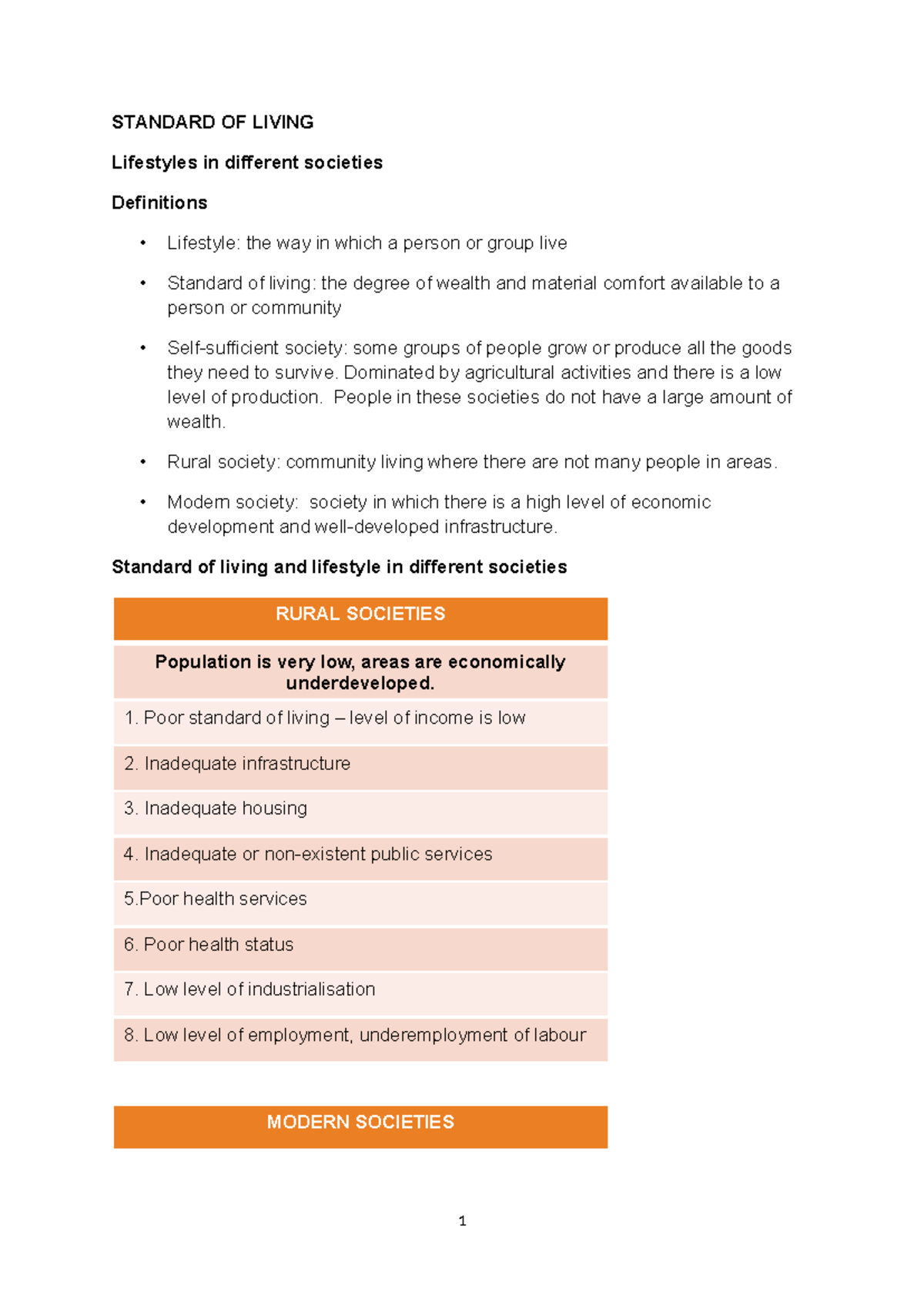 STANDARD OF LIVING

Lifestyles in different societies

Definitions

• Lifestyle: the way in which a person or group live

• Standard of living: the degree of wealth and material comfort available to a person or community

• Self-sufficient society: some groups of people grow or produce all the goods they need to survive. Dominated by agricultural activities and there is a low level of production. People in these societies do not have a large amount of wealth.

• Rural society: community living where there are not many people in areas.

• Modern society: society in which there is a high level of economic development and well-developed infrastructure.

Standard of living and lifestyle in different societies

| RURAL SOCIETIES |
|---|
| Population is very low, areas are economically underdeveloped. |
| 1. Poor standard of living – level of income is low |
| 2. Inadequate infrastructure |
| 3. Inadequate housing |
| 4. Inadequate or non-existent public services |
| 5.Poor health services |
| 6. Poor health status |
| 7. Low level of industrialisation |
| 8. Low level of employment, underemployment of labour |

| MODERN SOCIETIES |
|---|

1